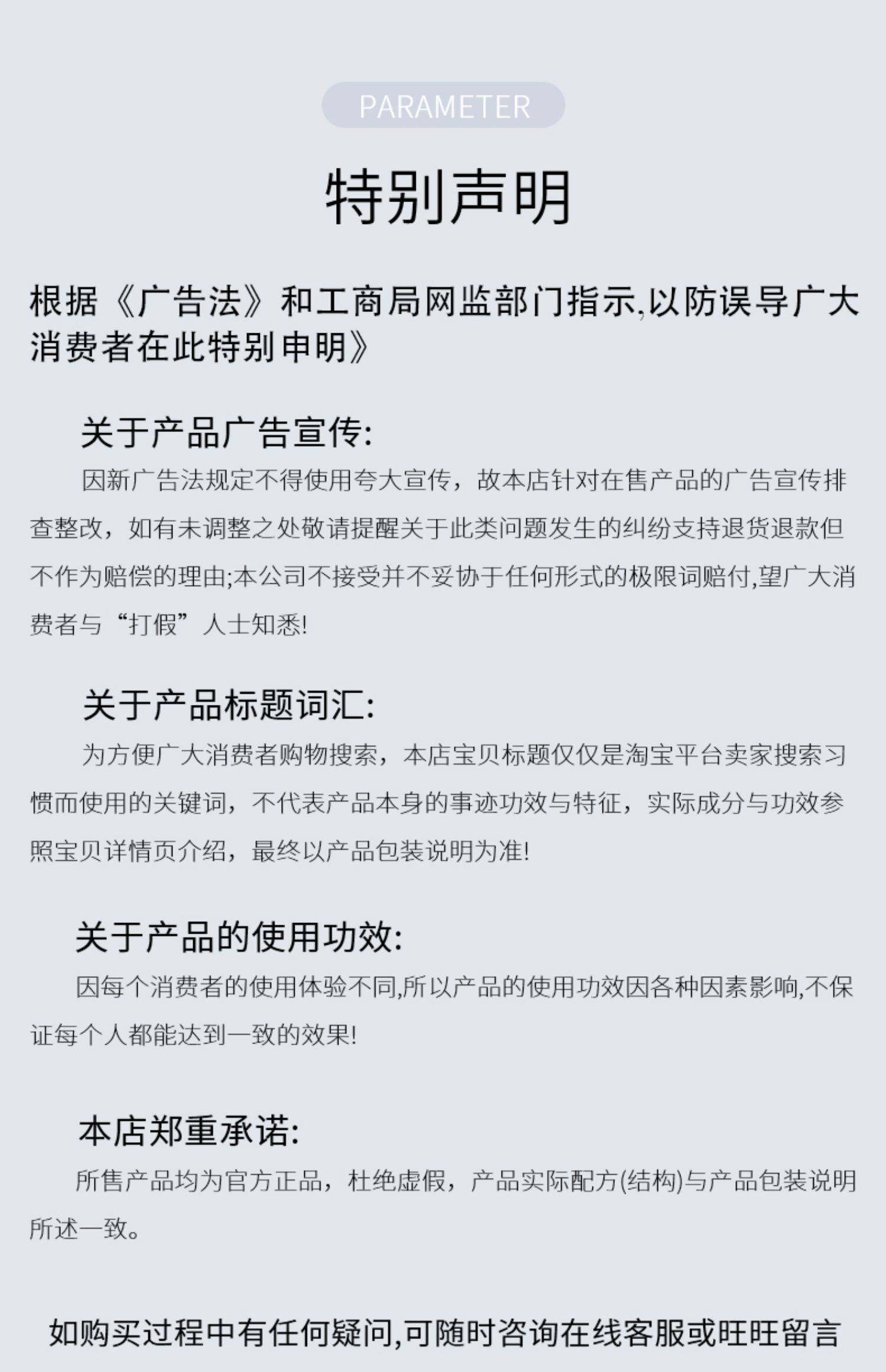 PARAMETER

特别声明

根据《广告法》和工商局网监部门指示,以防误导广大消费者在此特别申明》

关于产品广告宣传:

因新广告法规定不得使用夸大宣传，故本店针对在售产品的广告宣传排查整改，如有未调整之处敬请提醒关于此类问题发生的纠纷支持退货退款但不作为赔偿的理由;本公司不接受并不妥协于任何形式的极限词赔付,望广大消费者与“打假”人士知悉!

关于产品标题词汇:

为方便广大消费者购物搜索，本店宝贝标题仅仅是淘宝平台卖家搜索习惯而使用的关键词，不代表产品本身的事迹功效与特征，实际成分与功效参照宝贝详情页介绍，最终以产品包装说明为准!

关于产品的使用功效:

因每个消费者的使用体验不同,所以产品的使用功效因各种因素影响,不保证每个人都能达到一致的效果!

本店郑重承诺:

所售产品均为官方正品，杜绝虚假，产品实际配方(结构)与产品包装说明所述一致。

如购买过程中有任何疑问,可随时咨询在线客服或旺旺留言